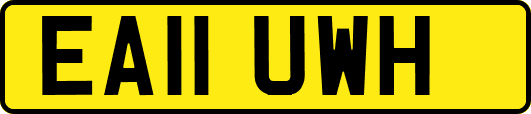 EA11 UWH